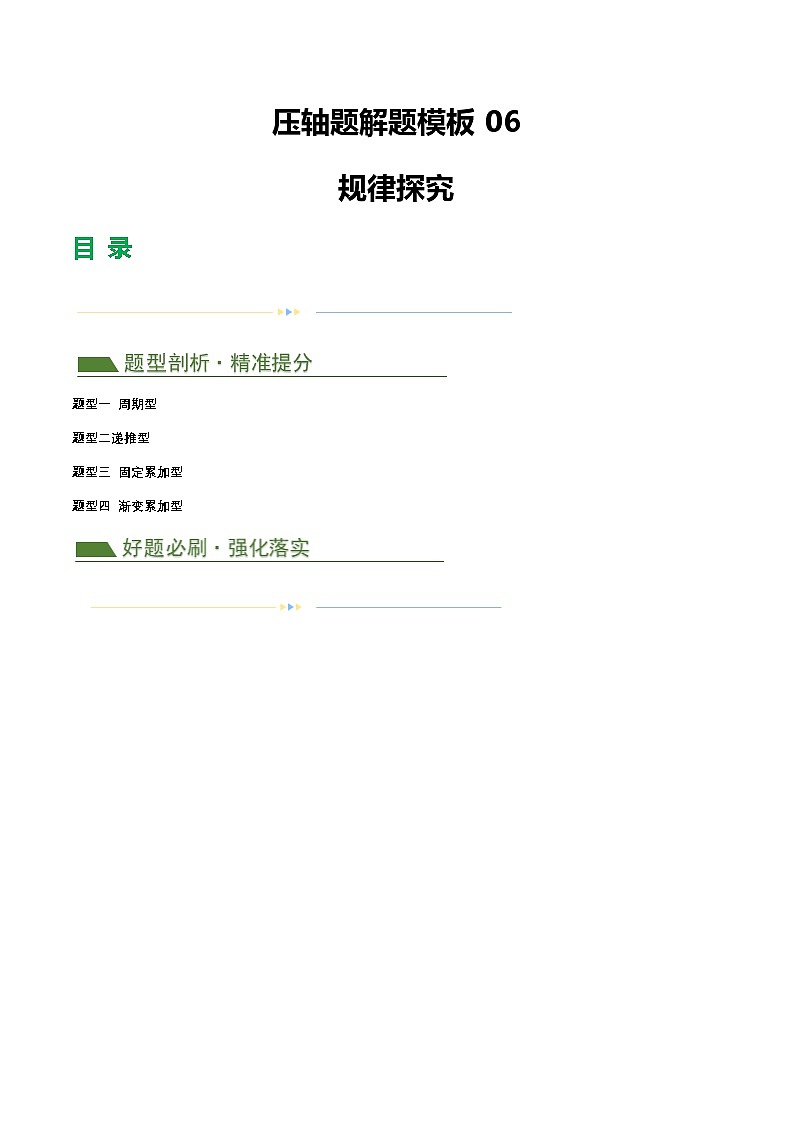 压轴题解题模板 06

规律探究

目 录

题型剖析·精准提分

题型一 周期型

题型二递推型

题型三 固定累加型

题型四 渐变累加型

好题必刷·强化落实